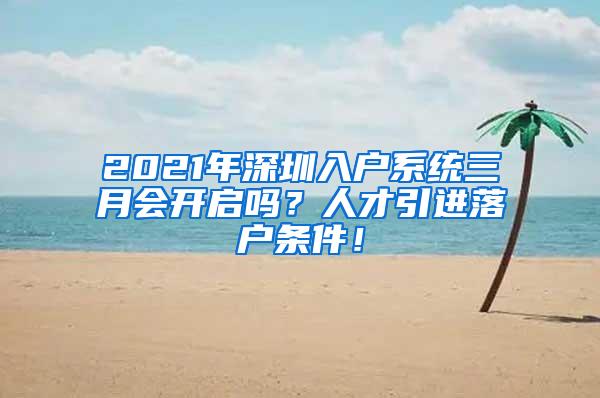 2021年深圳入户系统三月会开启吗？人才引进落户条件！